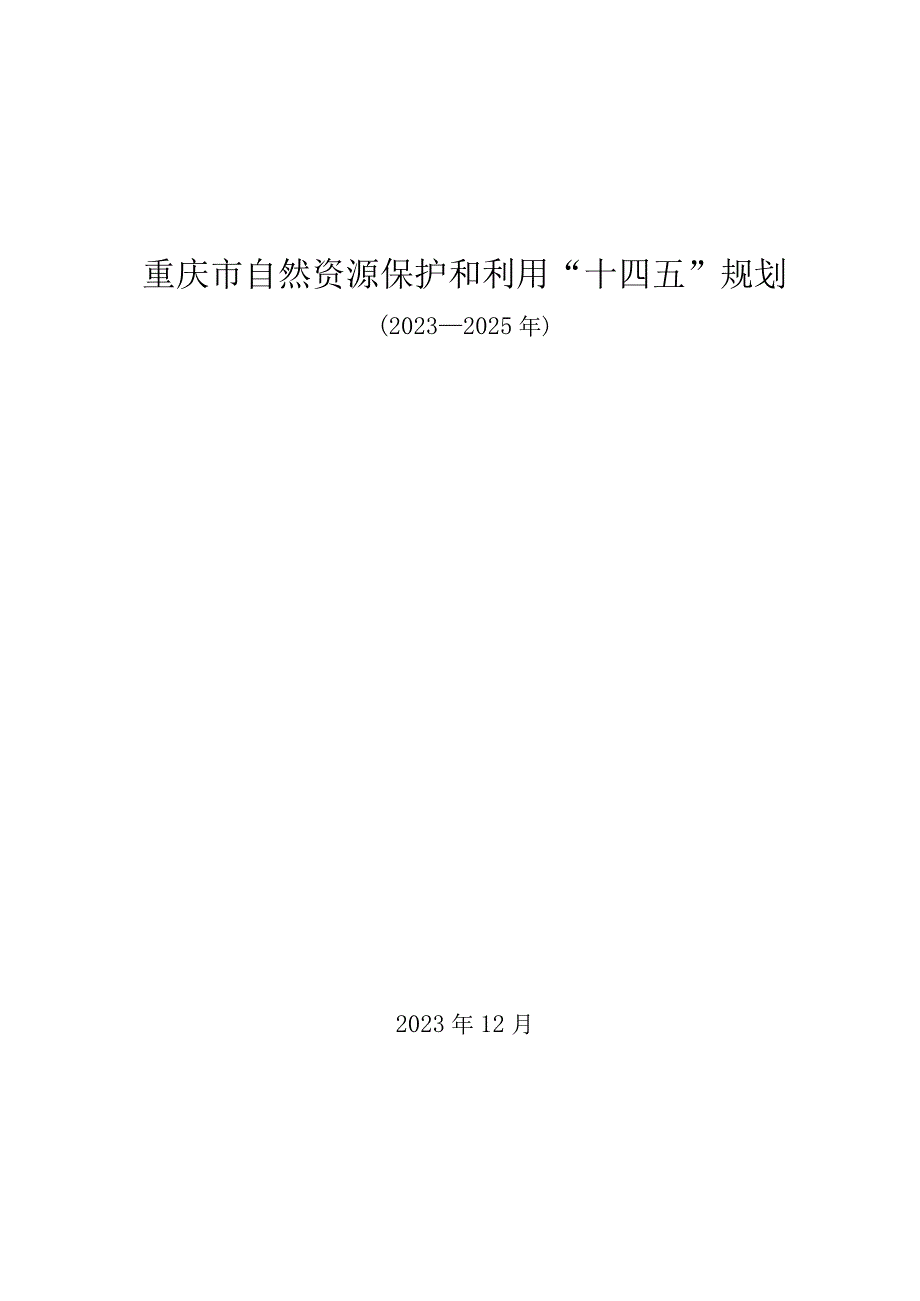 重庆市自然资源保护和利用“十四五”规划

(2023—2025年)

2023年12月